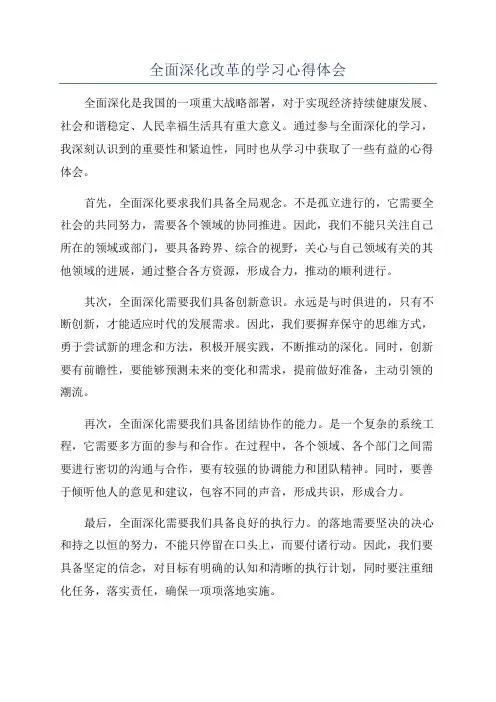 全面深化改革的学习心得体会

全面深化是我国的一项重大战略部署，对于实现经济持续健康发展、社会和谐稳定、人民幸福生活具有重大意义。通过参与全面深化的学习，我深刻认识到的重要性和紧迫性，同时也从学习中获取了一些有益的心得体会。

首先，全面深化要求我们具备全局观念。不是孤立进行的，它需要全社会的共同努力，需要各个领域的协同推进。因此，我们不能只关注自己所在的领域或部门，要具备跨界、综合的视野，关心与自己领域有关的其他领域的进展，通过整合各方资源，形成合力，推动的顺利进行。

其次，全面深化需要我们具备创新意识。永远是与时俱进的，只有不断创新，才能适应时代的发展需求。因此，我们要摒弃保守的思维方式，勇于尝试新的理念和方法，积极开展实践，不断推动的深化。同时，创新要有前瞻性，要能够预测未来的变化和需求，提前做好准备，主动引领的潮流。

再次，全面深化需要我们具备团结协作的能力。是一个复杂的系统工程，它需要多方面的参与和合作。在过程中，各个领域、各个部门之间需要进行密切的沟通与合作，要有较强的协调能力和团队精神。同时，要善于倾听他人的意见和建议，包容不同的声音，形成共识，形成合力。

最后，全面深化需要我们具备良好的执行力。的落地需要坚决的决心和持之以恒的努力，不能只停留在口头上，而要付诸行动。因此，我们要具备坚定的信念，对目标有明确的认知和清晰的执行计划，同时要注重细化任务，落实责任，确保一项项落地实施。